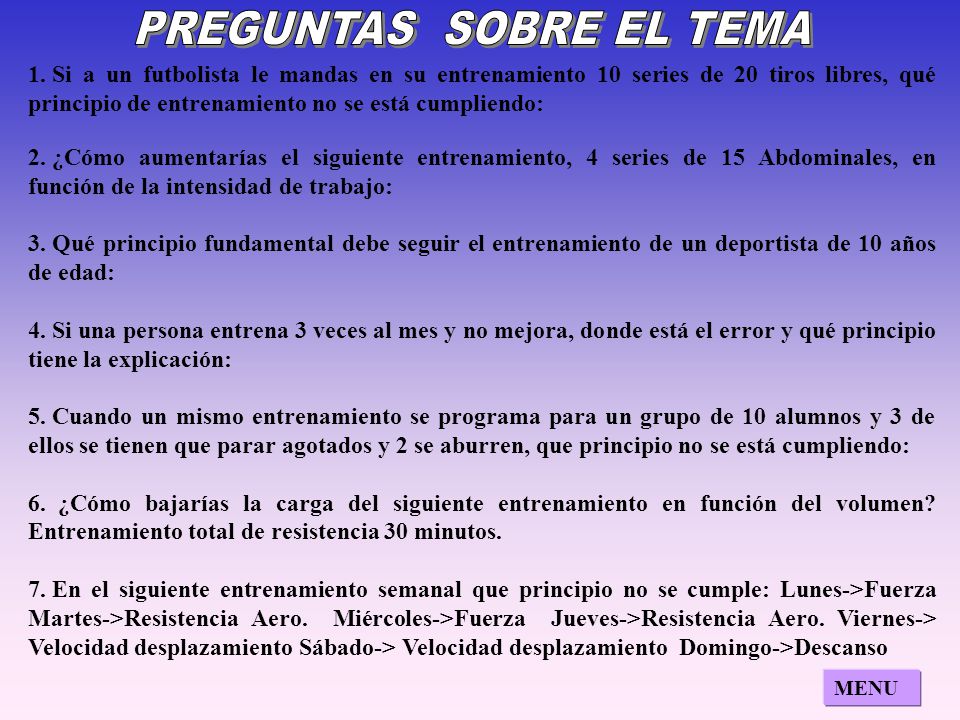 PREGUNTAS SOBRE EL TEMA

1. Si a un futbolista le mandas en su entrenamiento 10 series de 20 tiros libres, qué principio de entrenamiento no se está cumpliendo:

2. ¿Cómo aumentarías el siguiente entrenamiento, 4 series de 15 Abdominales, en función de la intensidad de trabajo:

3. Qué principio fundamental debe seguir el entrenamiento de un deportista de 10 años de edad:

4. Si una persona entrena 3 veces al mes y no mejora, donde está el error y qué principio tiene la explicación:

5. Cuando un mismo entrenamiento se programa para un grupo de 10 alumnos y 3 de ellos se tienen que parar agotados y 2 se aburren, que principio no se está cumpliendo:

6. ¿Cómo bajarías la carga del siguiente entrenamiento en función del volumen? Entrenamiento total de resistencia 30 minutos.

7. En el siguiente entrenamiento semanal que principio no se cumple: Lunes->Fuerza Martes->Resistencia Aero. Miércoles->Fuerza Jueves->Resistencia Aero. Viernes-> Velocidad desplazamiento Sábado-> Velocidad desplazamiento Domingo->Descanso

MENU